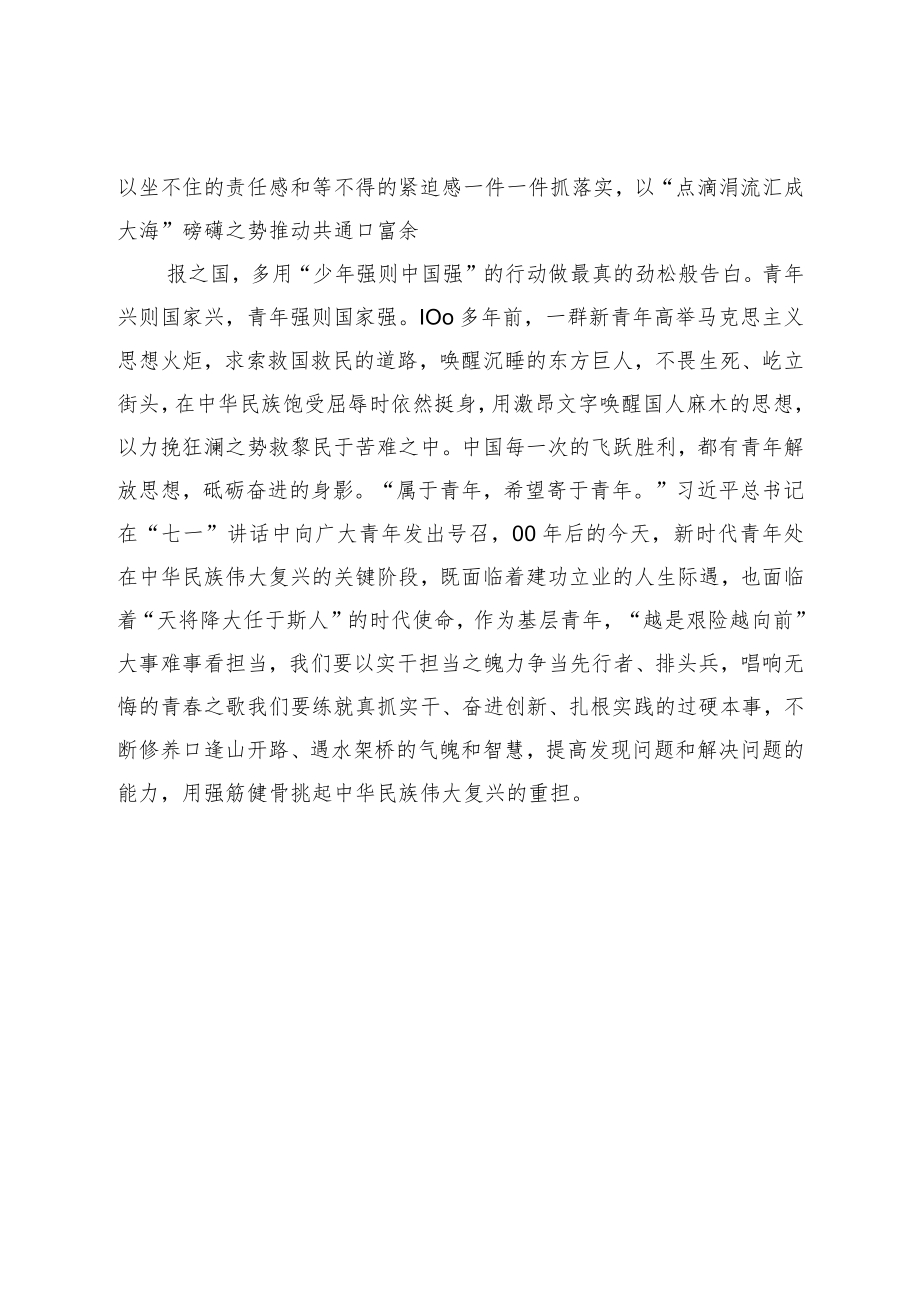 以坐不住的责任感和等不得的紧迫感一件一件抓落实，以“点滴涓流汇成大海”磅礴之势推动共通口富余

报之国，多用“少年强则中国强”的行动做最真的劲松般告白。青年兴则国家兴，青年强则国家强。IOo多年前，一群新青年高举马克思主义思想火炬，求索救国救民的道路，唤醒沉睡的东方巨人，不畏生死、屹立街头，在中华民族饱受屈辱时依然挺身，用激昂文字唤醒国人麻木的思想，以力挽狂澜之势救黎民于苦难之中。中国每一次的飞跃胜利，都有青年解放思想，砥砺奋进的身影。“属于青年，希望寄于青年。”习近平总书记在“七一”讲话中向广大青年发出号召，00年后的今天，新时代青年处在中华民族伟大复兴的关键阶段，既面临着建功立业的人生际遇，也面临着“天将降大任于斯人”的时代使命，作为基层青年，“越是艰险越向前”大事难事看担当，我们要以实干担当之魄力争当先行者、排头兵，唱响无悔的青春之歌我们要练就真抓实干、奋进创新、扎根实践的过硬本事，不断修养口逢山开路、遇水架桥的气魄和智慧，提高发现问题和解决问题的能力，用强筋健骨挑起中华民族伟大复兴的重担。